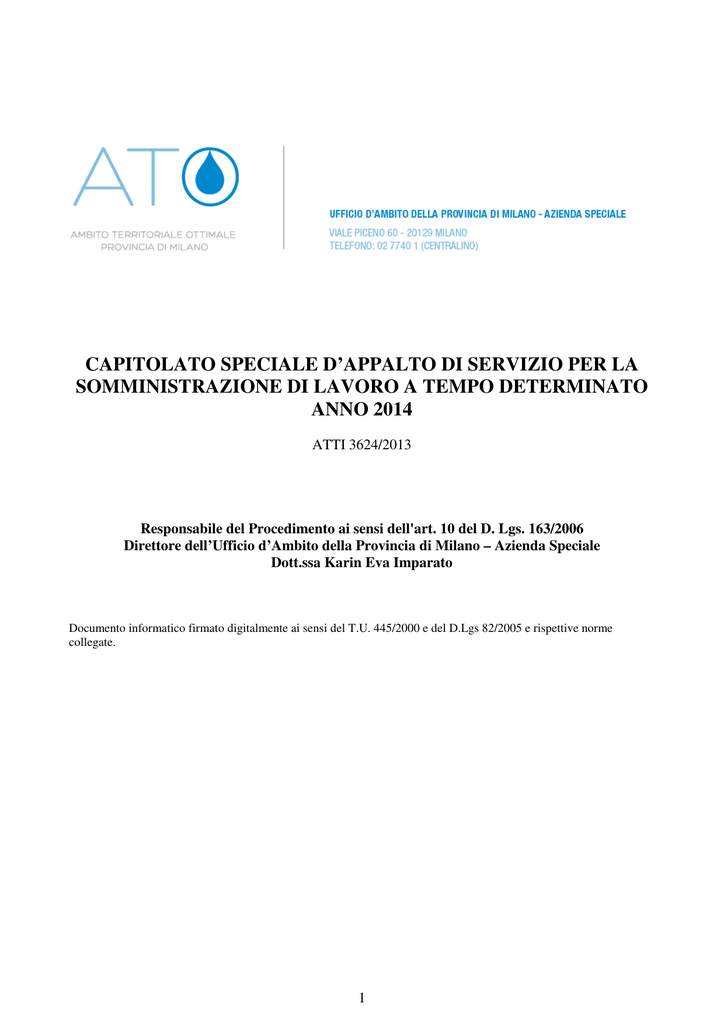 ATO
AMBITO TERRITORIALE OTTIMALE
PROVINCIA DI MILANO

UFFICIO D'AMBITO DELLA PROVINCIA DI MILANO - AZIENDA SPECIALE
VIALE PICENO 60 - 20129 MILANO
TELEFONO: 02 7740 1 (CENTRALINO)

CAPITOLATO SPECIALE D'APPALTO DI SERVIZIO PER LA SOMMINISTRAZIONE DI LAVORO A TEMPO DETERMINATO ANNO 2014

ATTI 3624/2013

Responsabile del Procedimento ai sensi dell'art. 10 del D. Lgs. 163/2006
Direttore dell'Ufficio d'Ambito della Provincia di Milano – Azienda Speciale
Dott.ssa Karin Eva Imparato

Documento informatico firmato digitalmente ai sensi del T.U. 445/2000 e del D.Lgs 82/2005 e rispettive norme collegate.

1